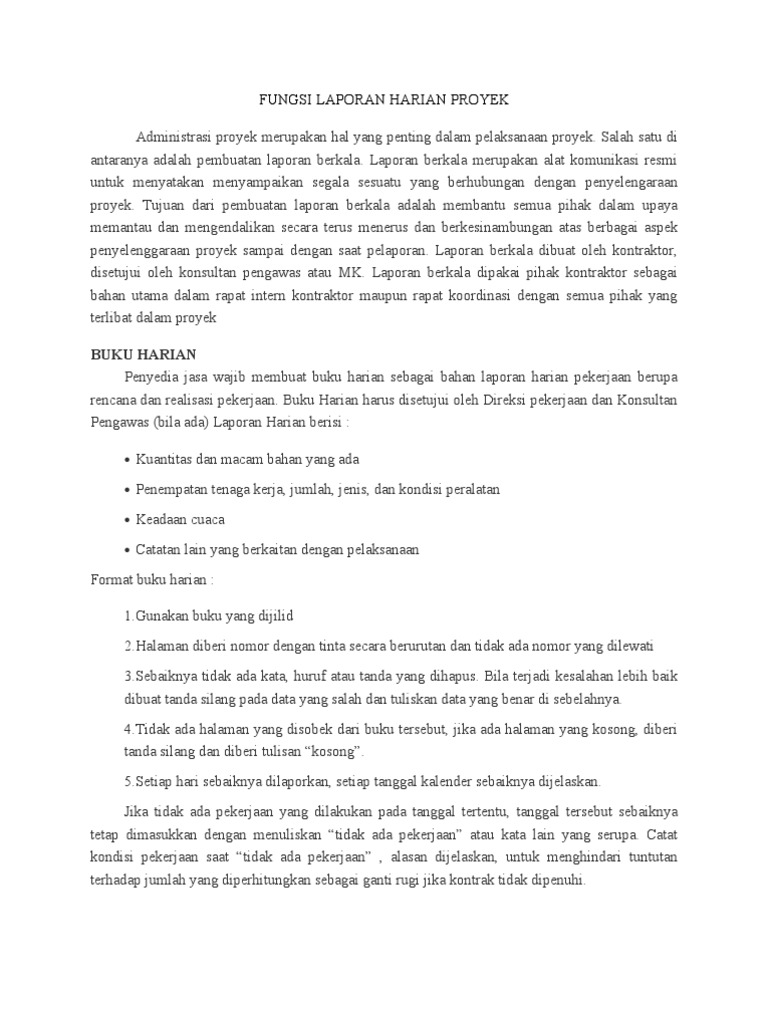 FUNGSI LAPORAN HARIAN PROYEK

Administrasi proyek merupakan hal yang penting dalam pelaksanaan proyek. Salah satu di antaranya adalah pembuatan laporan berkala. Laporan berkala merupakan alat komunikasi resmi untuk menyatakan menyampaikan segala sesuatu yang berhubungan dengan penyelengaraan proyek. Tujuan dari pembuatan laporan berkala adalah membantu semua pihak dalam upaya memantau dan mengendalikan secara terus menerus dan berkesinambungan atas berbagai aspek penyelenggaraan proyek sampai dengan saat pelaporan. Laporan berkala dibuat oleh kontraktor, disetujui oleh konsultan pengawas atau MK. Laporan berkala dipakai pihak kontraktor sebagai bahan utama dalam rapat intern kontraktor maupun rapat koordinasi dengan semua pihak yang terlibat dalam proyek

BUKU HARIAN

Penyedia jasa wajib membuat buku harian sebagai bahan laporan harian pekerjaan berupa rencana dan realisasi pekerjaan. Buku Harian harus disetujui oleh Direksi pekerjaan dan Konsultan Pengawas (bila ada) Laporan Harian berisi :

• Kuantitas dan macam bahan yang ada

• Penempatan tenaga kerja, jumlah, jenis, dan kondisi peralatan

• Keadaan cuaca

• Catatan lain yang berkaitan dengan pelaksanaan

Format buku harian :

1.Gunakan buku yang dijilid

2.Halaman diberi nomor dengan tinta secara berurutan dan tidak ada nomor yang dilewati

3.Sebaiknya tidak ada kata, huruf atau tanda yang dihapus. Bila terjadi kesalahan lebih baik dibuat tanda silang pada data yang salah dan tuliskan data yang benar di sebelahnya.

4.Tidak ada halaman yang disobek dari buku tersebut, jika ada halaman yang kosong, diberi tanda silang dan diberi tulisan “kosong”.

5.Setiap hari sebaiknya dilaporkan, setiap tanggal kalender sebaiknya dijelaskan.

Jika tidak ada pekerjaan yang dilakukan pada tanggal tertentu, tanggal tersebut sebaiknya tetap dimasukkan dengan menuliskan “tidak ada pekerjaan” atau kata lain yang serupa. Catat kondisi pekerjaan saat “tidak ada pekerjaan” , alasan dijelaskan, untuk menghindari tuntutan terhadap jumlah yang diperhitungkan sebagai ganti rugi jika kontrak tidak dipenuhi.